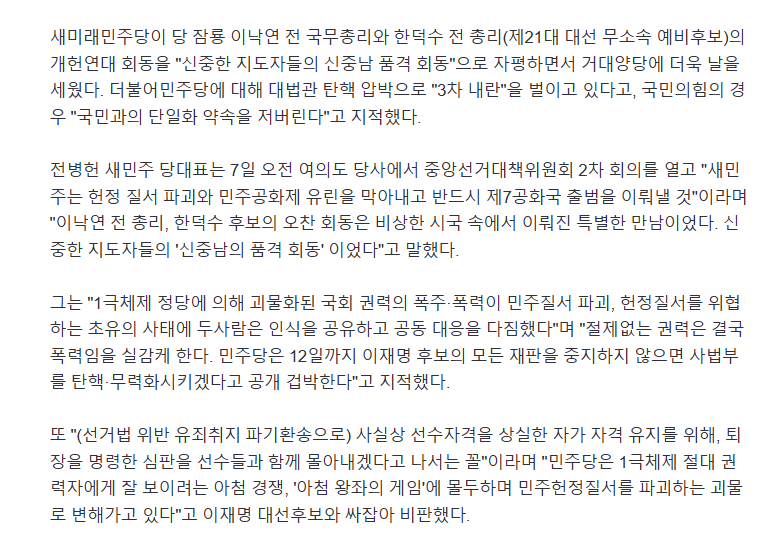 새미래민주당이 당 잠룡 이낙연 전 국무총리와 한덕수 전 총리(제21대 대선 무소속 예비후보)의 개헌연대 회동을 "신중한 지도자들의 신중남 품격 회동"으로 자평하면서 거대양당에 더욱 날을 세웠다. 더불어민주당에 대해 대법관 탄핵 압박으로 "3차 내란"을 벌이고 있다고, 국민의힘의 경우 "국민과의 단일화 약속을 저버린다"고 지적했다.

전병헌 새민주 당대표는 7일 오전 여의도 당사에서 중앙선거대책위원회 2차 회의를 열고 "새민주는 헌정 질서 파괴와 민주공화제 유린을 막아내고 반드시 제7공화국 출범을 이뤄낼 것"이라며 "이낙연 전 총리, 한덕수 후보의 오찬 회동은 비상한 시국 속에서 이뤄진 특별한 만남이었다. 신중한 지도자들의 '신중남의 품격 회동' 이었다"고 말했다.

그는 "1극체제 정당에 의해 괴물화된 국회 권력의 폭주·폭력이 민주질서 파괴, 헌정질서를 위협하는 초유의 사태에 두사람은 인식을 공유하고 공동 대응을 다짐했다"며 "절제없는 권력은 결국 폭력임을 실감케 한다. 민주당은 12일까지 이재명 후보의 모든 재판을 중지하지 않으면 사법부를 탄핵·무력화시키겠다고 공개 겁박한다"고 지적했다.

또 "(선거법 위반 유죄취지 파기환송으로) 사실상 선수자격을 상실한 자가 자격 유지를 위해, 퇴장을 명령한 심판을 선수들과 함께 몰아내겠다고 나서는 꼴"이라며 "민주당은 1극체제 절대 권력자에게 잘 보이려는 아첨 경쟁, '아첨 왕좌의 게임'에 몰두하며 민주헌정질서를 파괴하는 괴물로 변해가고 있다"고 이재명 대선후보와 싸잡아 비판했다.